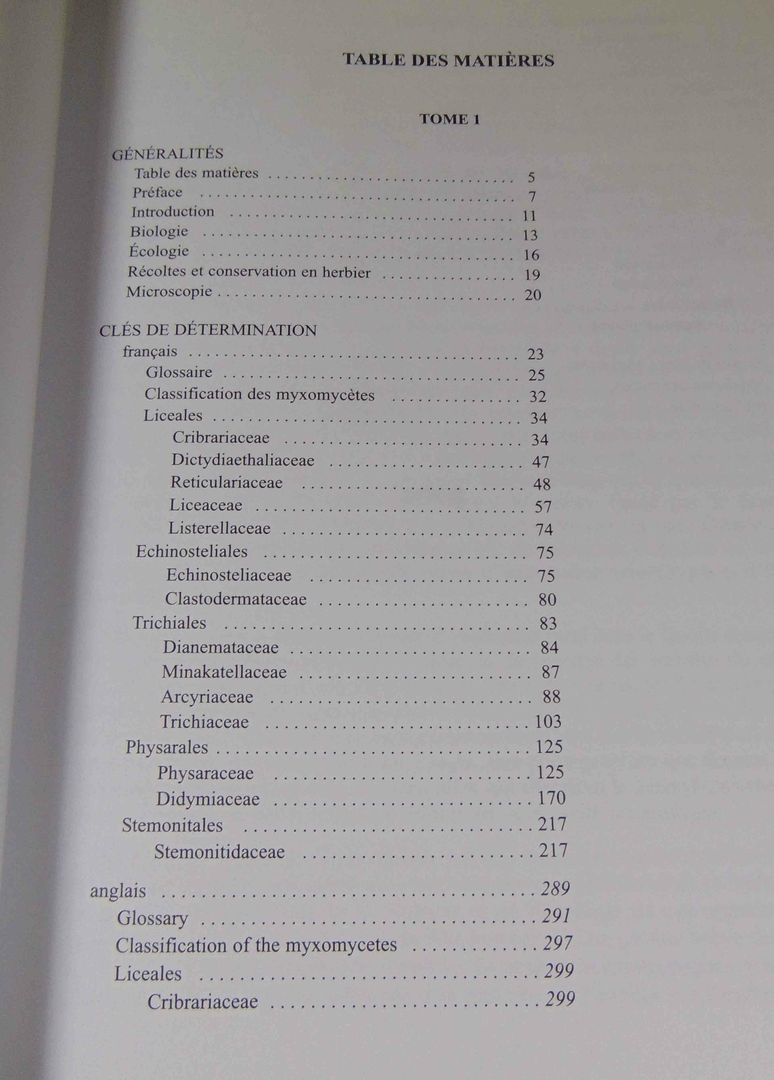 TABLE DES MATIÈRES

TOME 1

GÉNÉRALITÉS
Table des matières 5
Préface 7
Introduction 11
Biologie 13
Écologie 16
Récoltes et conservation en herbier 19
Microscopie 20

CLÉS DE DÉTERMINATION
français 23
Glossaire 25
Classification des myxomycètes 32
Liceales 34
Cribrariaceae 34
Dictydiaethaliaceae 47
Reticulariaceae 48
Liceaceae 57
Listerellaceae 74
Echinosteliales 75
Echinosteliaceae 75
Clastodermataceae 80
Trichiales 83
Dianemataceae 84
Minakatellaceae 87
Arcyriaceae 88
Trichiaceae 103
Physarales 125
Physaraceae 125
Didymiaceae 170
Stemonitales 217
Stemonitidaceae 217

anglais 289
Glossary 291
Classification of the myxomycetes 297
Liceales 299
Cribrariaceae 299